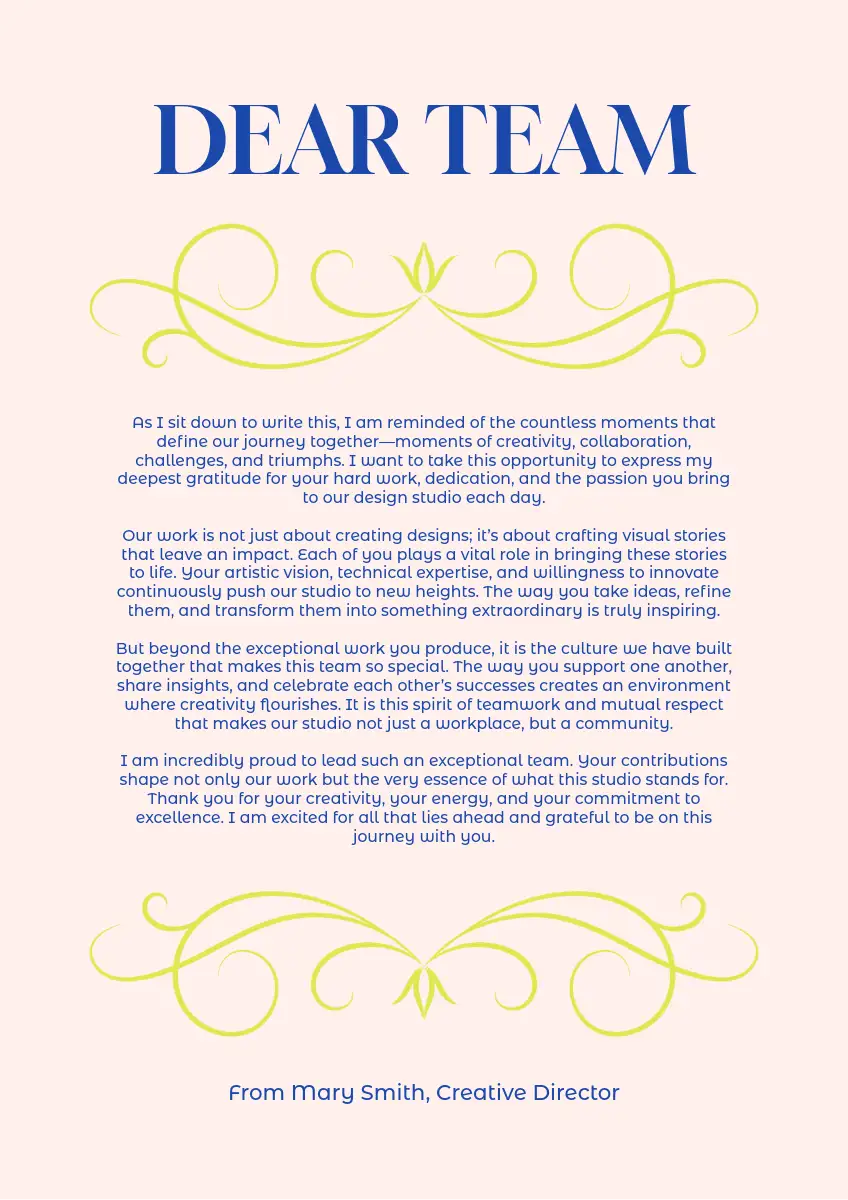 DEAR TEAM

As I sit down to write this, I am reminded of the countless moments that define our journey together—moments of creativity, collaboration, challenges, and triumphs. I want to take this opportunity to express my deepest gratitude for your hard work, dedication, and the passion you bring to our design studio each day.

Our work is not just about creating designs; it's about crafting visual stories that leave an impact. Each of you plays a vital role in bringing these stories to life. Your artistic vision, technical expertise, and willingness to innovate continuously push our studio to new heights. The way you take ideas, refine them, and transform them into something extraordinary is truly inspiring.

But beyond the exceptional work you produce, it is the culture we have built together that makes this team so special. The way you support one another, share insights, and celebrate each other's successes creates an environment where creativity flourishes. It is this spirit of teamwork and mutual respect that makes our studio not just a workplace, but a community.

I am incredibly proud to lead such an exceptional team. Your contributions shape not only our work but the very essence of what this studio stands for. Thank you for your creativity, your energy, and your commitment to excellence. I am excited for all that lies ahead and grateful to be on this journey with you.

From Mary Smith, Creative Director